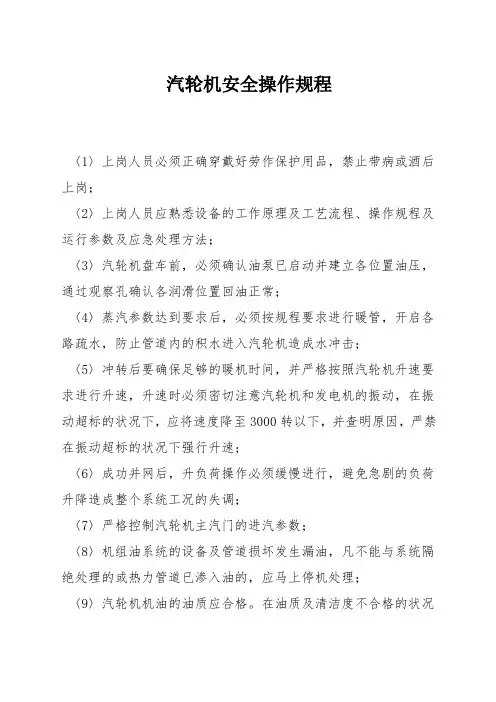 汽轮机安全操作规程

（1）上岗人员必须正确穿戴好劳作保护用品，禁止带病或酒后上岗；

（2）上岗人员应熟悉设备的工作原理及工艺流程、操作规程及运行参数及应急处理方法；

（3）汽轮机盘车前，必须确认油泵已启动并建立各位置油压，通过观察孔确认各润滑位置回油正常；

（4）蒸汽参数达到要求后，必须按规程要求进行暖管，开启各路疏水，防止管道内的积水进入汽轮机造成水冲击；

（5）冲转后要确保足够的暖机时间，并严格按照汽轮机升速要求进行升速，升速时必须密切注意汽轮机和发电机的振动，在振动超标的状况下，应将速度降至 3000 转以下，并查明原因，严禁在振动超标的状况下强行升速；

（6）成功并网后，升负荷操作必须缓慢进行，避免急剧的负荷升降造成整个系统工况的失调；

（7）严格控制汽轮机主汽门的进汽参数；

（8）机组油系统的设备及管道损坏发生漏油，凡不能与系统隔绝处理的或热力管道已渗入油的，应马上停机处理；

（9）汽轮机机油的油质应合格。在油质及清洁度不合格的状况